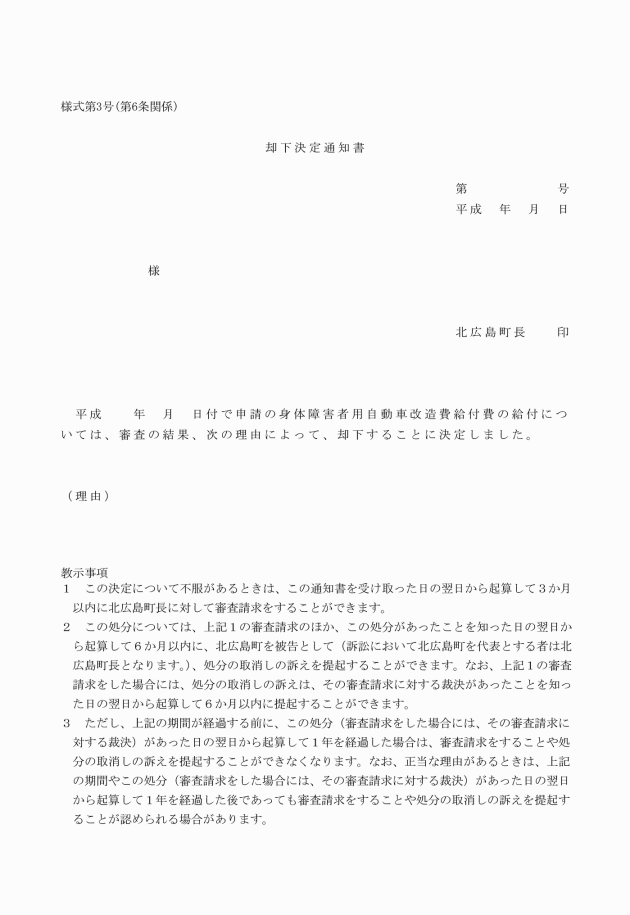 様式第3号（第6条関係）

却下決定通知書

第　　　　号
平成　年　月　日

様

北広島町長　　印

平成　　年　月　日付で申請の身体障害者用自動車改造費給付費の給付については、審査の結果、次の理由によって、却下することに決定しました。

（理由）

教示事項
1　この決定について不服があるときは、この通知書を受け取った日の翌日から起算して3か月以内に北広島町長に対して審査請求をすることができます。
2　この処分については、上記1の審査請求のほか、この処分があったことを知った日の翌日から起算して6か月以内に、北広島町を被告として（訴訟において北広島町を代表とする者は北広島町長となります。）、処分の取消しの訴えを提起することができます。なお、上記1の審査請求をした場合には、処分の取消しの訴えは、その審査請求に対する裁決があったことを知った日の翌日から起算して6か月以内に提起することができます。
3　ただし、上記の期間が経過する前に、この処分（審査請求をした場合には、その審査請求に対する裁決）があった日の翌日から起算して1年を経過した場合は、審査請求をすることや処分の取消しの訴えを提起することができなくなります。なお、正当な理由があるときは、上記の期間やこの処分（審査請求をした場合には、その審査請求に対する裁決）があった日の翌日から起算して1年を経過した後であっても審査請求をすることや処分の取消しの訴えを提起することが認められる場合があります。